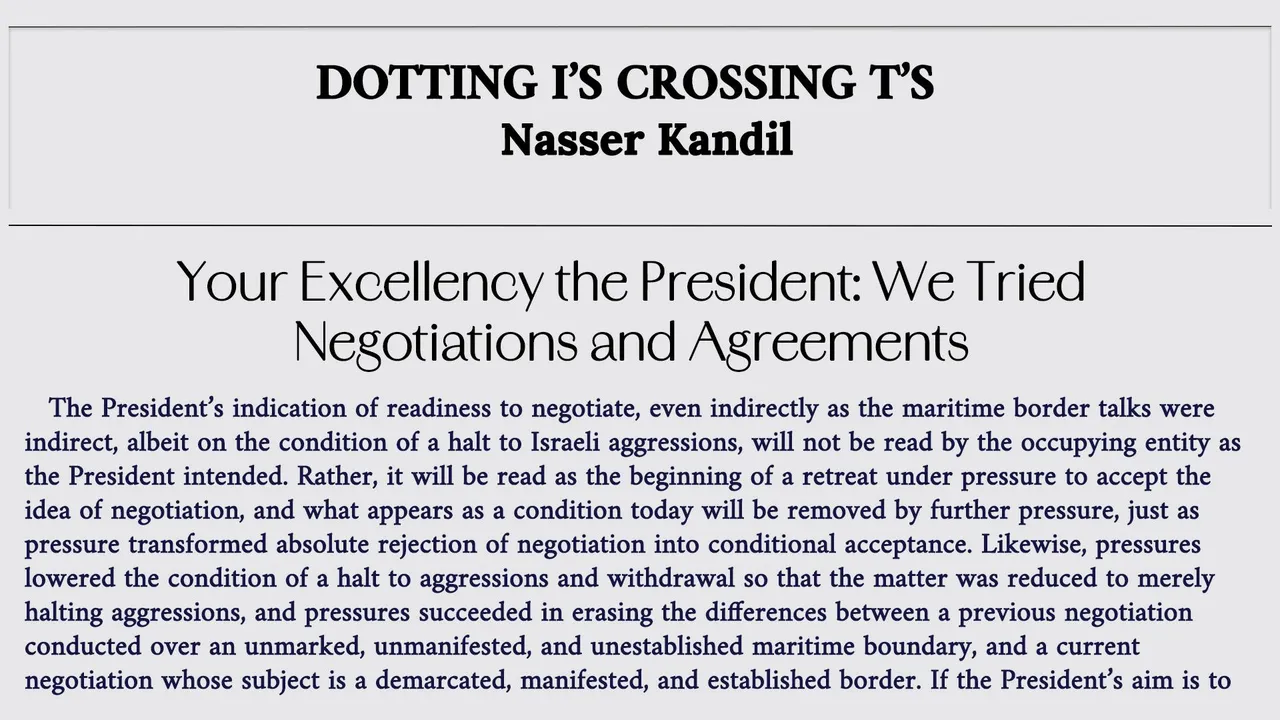 DOTTING I'S CROSSING T'S
Nasser Kandil

Your Excellency the President: We Tried Negotiations and Agreements

The President's indication of readiness to negotiate, even indirectly as the maritime border talks were indirect, albeit on the condition of a halt to Israeli aggressions, will not be read by the occupying entity as the President intended. Rather, it will be read as the beginning of a retreat under pressure to accept the idea of negotiation, and what appears as a condition today will be removed by further pressure, just as pressure transformed absolute rejection of negotiation into conditional acceptance. Likewise, pressures lowered the condition of a halt to aggressions and withdrawal so that the matter was reduced to merely halting aggressions, and pressures succeeded in erasing the differences between a previous negotiation conducted over an unmarked, unmanifested, and unestablished maritime boundary, and a current negotiation whose subject is a demarcated, manifested, and established border. If the President's aim is to